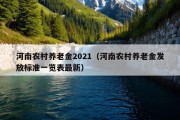 河南农村养老金2021（河南农村养老金发放标准一览表最新）